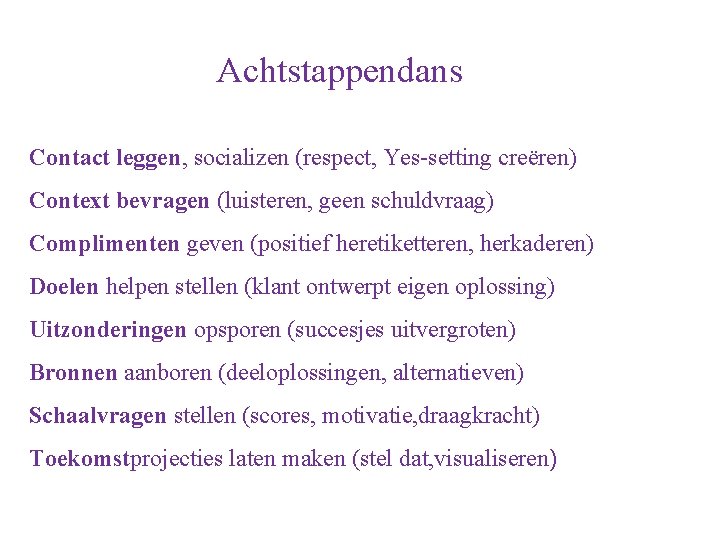 Achtstappendans

Contact leggen, socializen (respect, Yes-setting creëren)

Context bevragen (luisteren, geen schuldvraag)

Complimenten geven (positief heretiketteren, herkaderen)

Doelen helpen stellen (klant ontwerpt eigen oplossing)

Uitzonderingen opsporen (succesjes uitvergroten)

Bronnen aanboren (deeloplossingen, alternatieven)

Schaalvragen stellen (scores, motivatie,draagkracht)

Toekomstprojecties laten maken (stel dat,visualiseren)